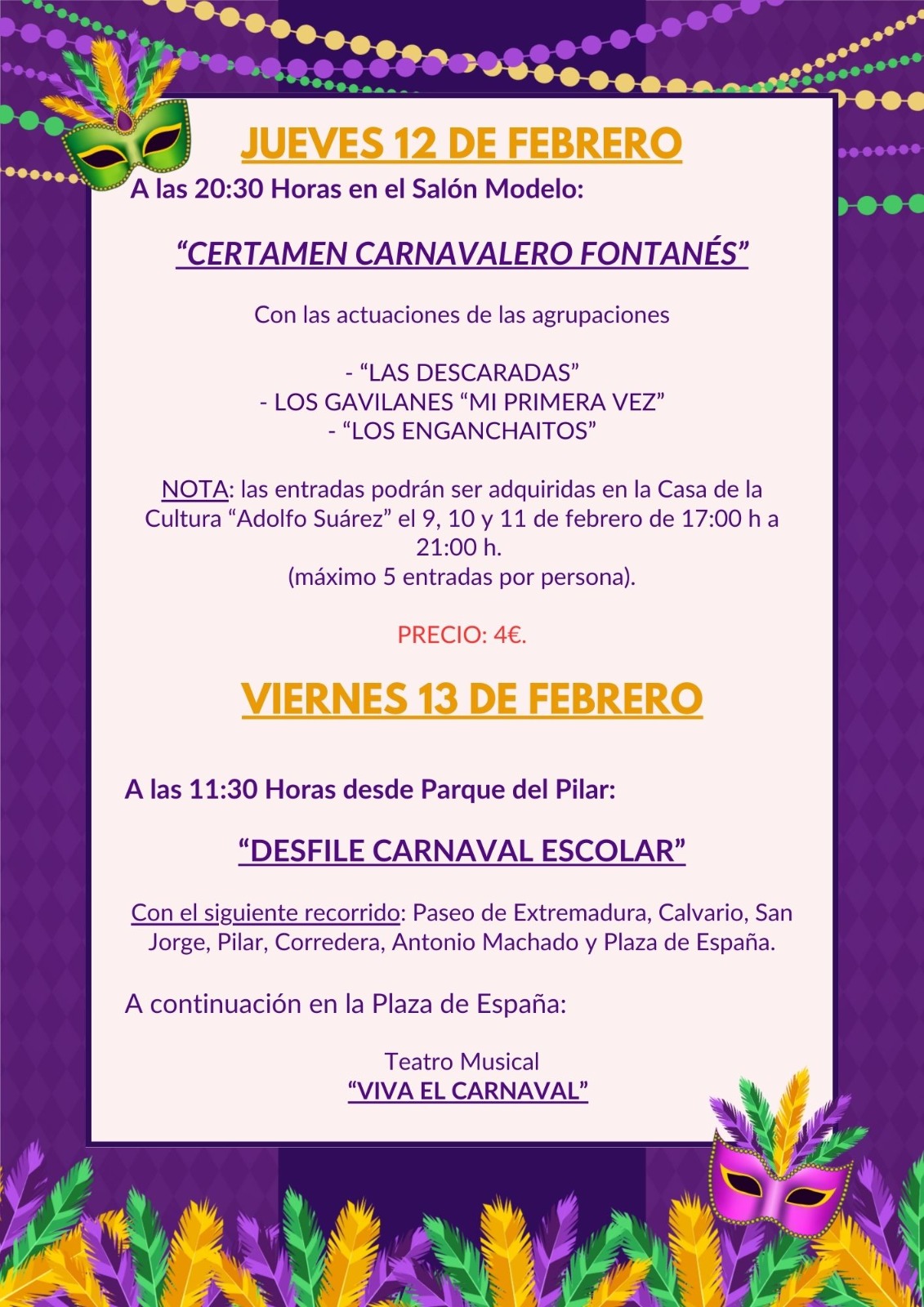 JUEVES 12 DE FEBRERO

A las 20:30 Horas en el Salón Modelo:

“CERTAMEN CARNAVALERO FONTANÉS”

Con las actuaciones de las agrupaciones

- “LAS DESCARADAS”
- LOS GAVILANES “MI PRIMERA VEZ”
- “LOS ENGANCHAITOS”

NOTA: las entradas podrán ser adquiridas en la Casa de la Cultura “Adolfo Suárez” el 9, 10 y 11 de febrero de 17:00 h a 21:00 h.
(máximo 5 entradas por persona).

PRECIO: 4€.

VIERNES 13 DE FEBRERO

A las 11:30 Horas desde Parque del Pilar:

“DESFILE CARNAVAL ESCOLAR”

Con el siguiente recorrido: Paseo de Extremadura, Calvario, San Jorge, Pilar, Corredera, Antonio Machado y Plaza de España.

A continuación en la Plaza de España:

Teatro Musical
“VIVA EL CARNAVAL”